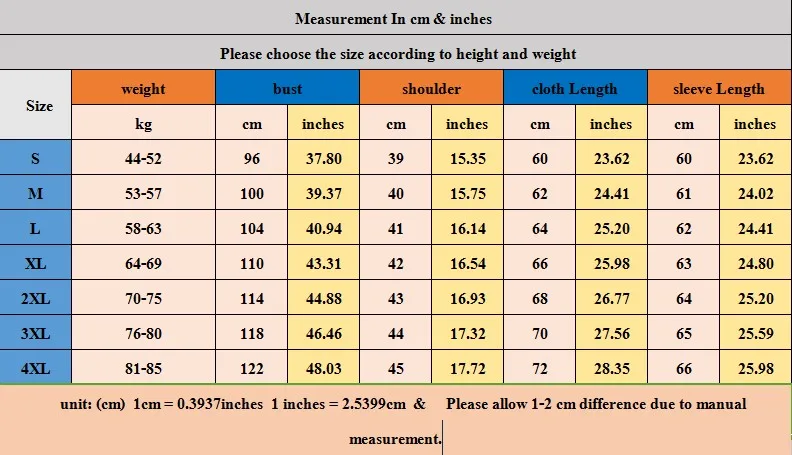 Measurement In cm & inches

Please choose the size according to height and weight

| Size | weight | bust | | shoulder | | cloth Length | | sleeve Length | |
|---|---|---|---|---|---|---|---|---|---|
| | kg | cm | inches | cm | inches | cm | inches | cm | inches |
| S | 44-52 | 96 | 37.80 | 39 | 15.35 | 60 | 23.62 | 60 | 23.62 |
| M | 53-57 | 100 | 39.37 | 40 | 15.75 | 62 | 24.41 | 61 | 24.02 |
| L | 58-63 | 104 | 40.94 | 41 | 16.14 | 64 | 25.20 | 62 | 24.41 |
| XL | 64-69 | 110 | 43.31 | 42 | 16.54 | 66 | 25.98 | 63 | 24.80 |
| 2XL | 70-75 | 114 | 44.88 | 43 | 16.93 | 68 | 26.77 | 64 | 25.20 |
| 3XL | 76-80 | 118 | 46.46 | 44 | 17.32 | 70 | 27.56 | 65 | 25.59 |
| 4XL | 81-85 | 122 | 48.03 | 45 | 17.72 | 72 | 28.35 | 66 | 25.98 |

unit: (cm) 1cm = 0.3937inches 1 inches = 2.5399cm & Please allow 1-2 cm difference due to manual measurement.